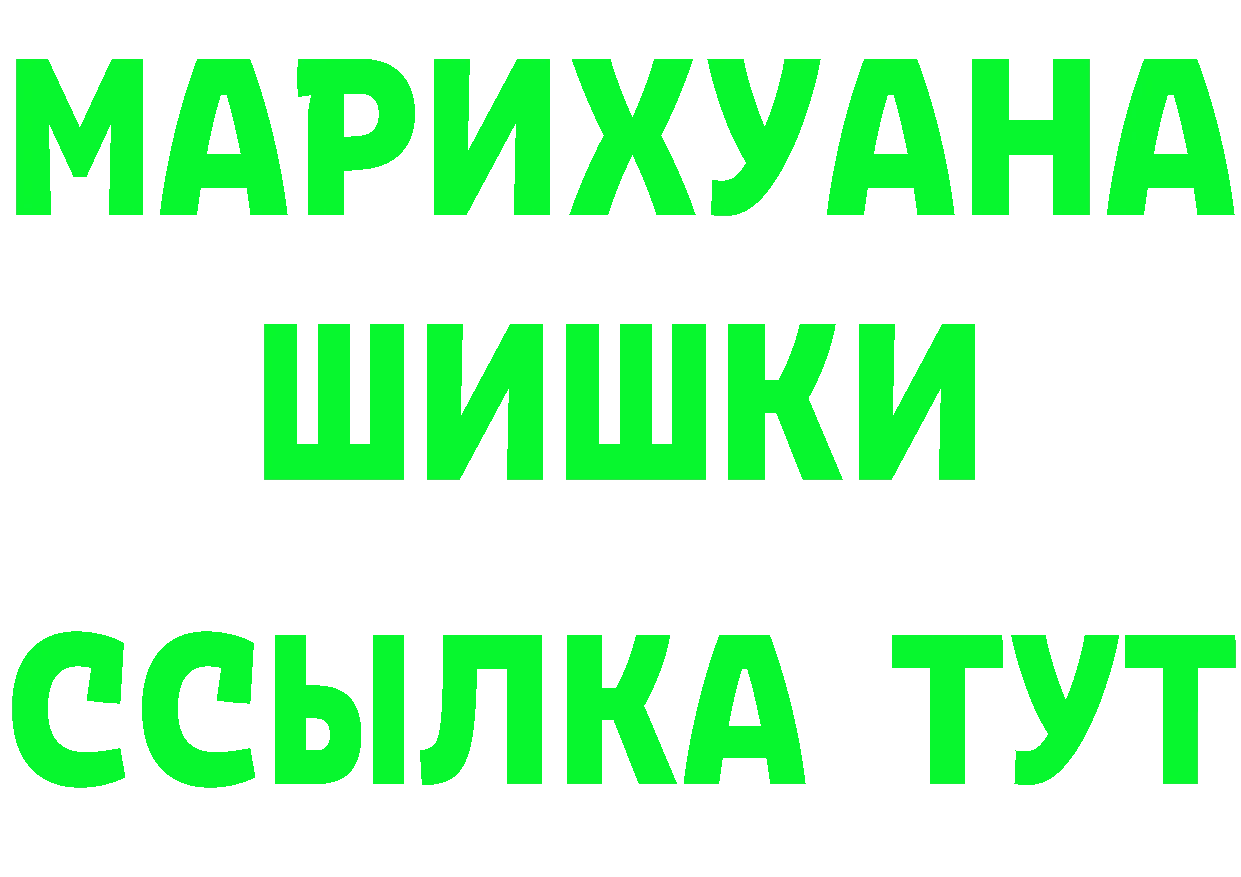 МАРИХУАНА
ШИШКИ
ССЫЛКА ТУТ